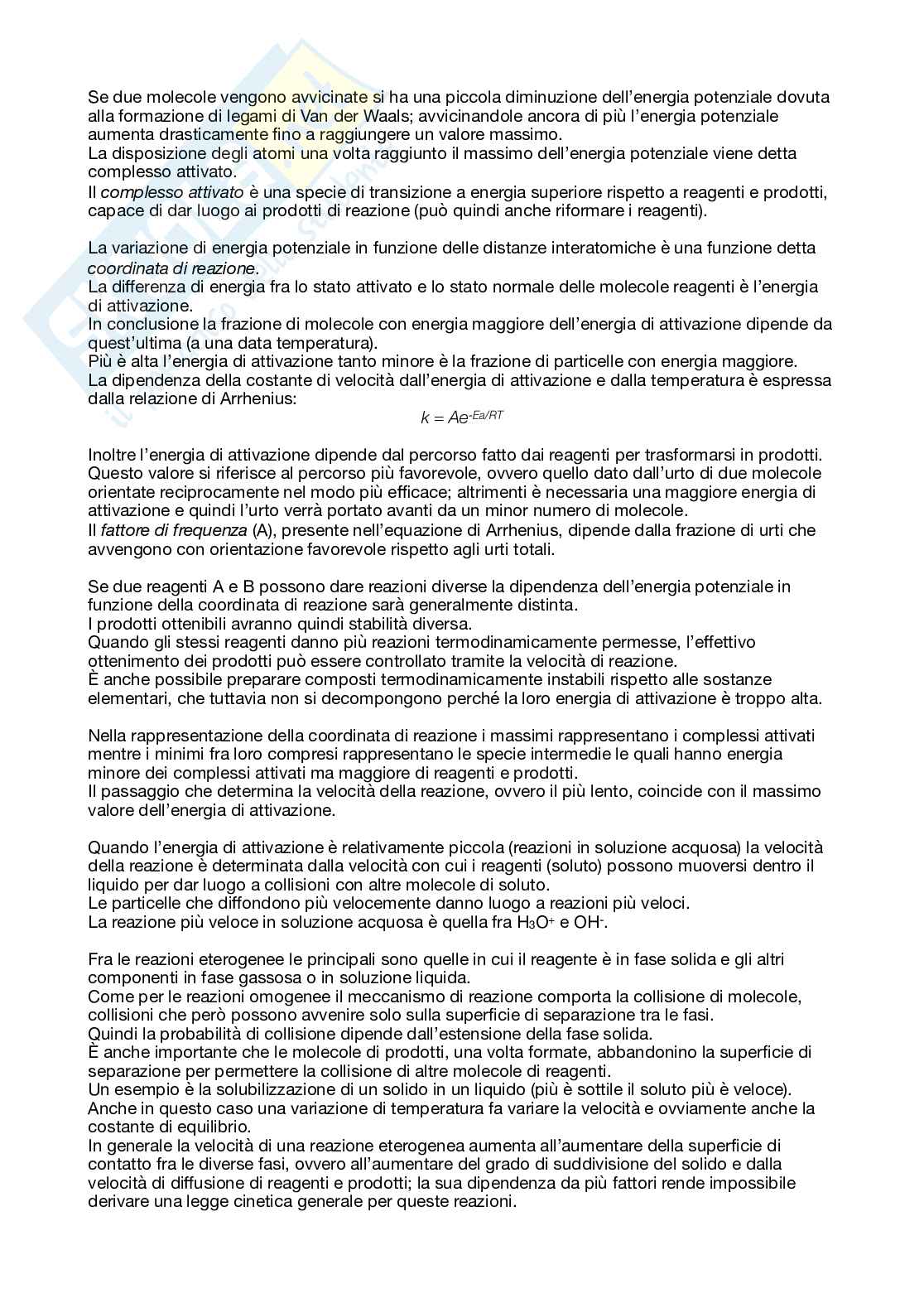 Se due molecole vengono avvicinate si ha una piccola diminuzione dell'energia potenziale dovuta alla formazione di legami di Van der Waals; avvicinandole ancora di più l'energia potenziale aumenta drasticamente fino a raggiungere un valore massimo.
La disposizione degli atomi una volta raggiunto il massimo dell'energia potenziale viene detta complesso attivato.
Il complesso attivato è una specie di transizione a energia superiore rispetto a reagenti e prodotti, capace di dar luogo ai prodotti di reazione (può quindi anche riformare i reagenti).

La variazione di energia potenziale in funzione delle distanze interatomiche è una funzione detta coordinata di reazione.
La differenza di energia fra lo stato attivato e lo stato normale delle molecole reagenti è l'energia di attivazione.
In conclusione la frazione di molecole con energia maggiore dell'energia di attivazione dipende da quest'ultima (a una data temperatura).
Più è alta l'energia di attivazione tanto minore è la frazione di particelle con energia maggiore.
La dipendenza della costante di velocità dall'energia di attivazione e dalla temperatura è espressa dalla relazione di Arrhenius:

$k = Ae^{-Ea/RT}$

Inoltre l'energia di attivazione dipende dal percorso fatto dai reagenti per trasformarsi in prodotti. Questo valore si riferisce al percorso più favorevole, ovvero quello dato dall'urto di due molecole orientate reciprocamente nel modo più efficace; altrimenti è necessaria una maggiore energia di attivazione e quindi l'urto verrà portato avanti da un minor numero di molecole.
Il fattore di frequenza (A), presente nell'equazione di Arrhenius, dipende dalla frazione di urti che avvengono con orientazione favorevole rispetto agli urti totali.

Se due reagenti A e B possono dare reazioni diverse la dipendenza dell'energia potenziale in funzione della coordinata di reazione sarà generalmente distinta.
I prodotti ottenibili avranno quindi stabilità diversa.
Quando gli stessi reagenti danno più reazioni termodinamicamente permesse, l'effettivo ottenimento dei prodotti può essere controllato tramite la velocità di reazione.
È anche possibile preparare composti termodinamicamente instabili rispetto alle sostanze elementari, che tuttavia non si decompongono perché la loro energia di attivazione è troppo alta.

Nella rappresentazione della coordinata di reazione i massimi rappresentano i complessi attivati mentre i minimi fra loro compresi rappresentano le specie intermedie le quali hanno energia minore dei complessi attivati ma maggiore di reagenti e prodotti.
Il passaggio che determina la velocità della reazione, ovvero il più lento, coincide con il massimo valore dell'energia di attivazione.

Quando l'energia di attivazione è relativamente piccola (reazioni in soluzione acquosa) la velocità della reazione è determinata dalla velocità con cui i reagenti (soluto) possono muoversi dentro il liquido per dar luogo a collisioni con altre molecole di soluto.
Le particelle che diffondono più velocemente danno luogo a reazioni più veloci.
La reazione più veloce in soluzione acquosa è quella fra $H_3O^+$ e $OH^-$.

Fra le reazioni eterogenee le principali sono quelle in cui il reagente è in fase solida e gli altri componenti in fase gassosa o in soluzione liquida.
Come per le reazioni omogenee il meccanismo di reazione comporta la collisione di molecole, collisioni che però possono avvenire solo sulla superficie di separazione tra le fasi.
Quindi la probabilità di collisione dipende dall'estensione della fase solida.
È anche importante che le molecole di prodotti, una volta formate, abbandonino la superficie di separazione per permettere la collisione di altre molecole di reagenti.
Un esempio è la solubilizzazione di un solido in un liquido (più è sottile il soluto più è veloce).
Anche in questo caso una variazione di temperatura fa variare la velocità e ovviamente anche la costante di equilibrio.
In generale la velocità di una reazione eterogenea aumenta all'aumentare della superficie di contatto fra le diverse fasi, ovvero all'aumentare del grado di suddivisione del solido e dalla velocità di diffusione di reagenti e prodotti; la sua dipendenza da più fattori rende impossibile derivare una legge cinetica generale per queste reazioni.